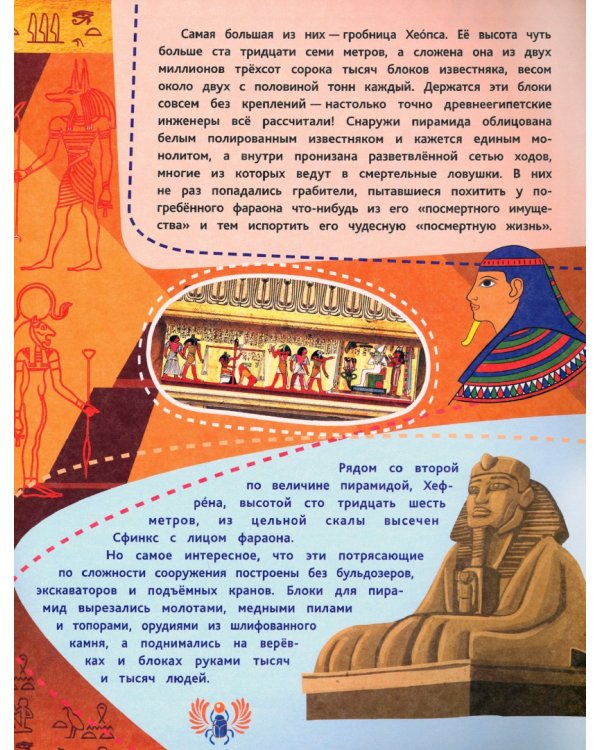 Самая большая из них — гробница Хео́пса. Её высота чуть больше ста тридцати семи метров, а сложена она из двух миллионов трёхсот сорока тысяч блоков известняка, весом около двух с половиной тонн каждый. Держатся эти блоки совсем без креплений — настолько точно древнеегипетские инженеры всё рассчитали! Снаружи пирамида облицована белым полированным известняком и кажется единым монолитом, а внутри пронизана разветвлённой сетью ходов, многие из которых ведут в смертельные ловушки. В них не раз попадались грабители, пытавшиеся похитить у погребённого фараона что-нибудь из его «посмертного имущества» и тем испортить его чудесную «посмертную жизнь».

Рядом со второй по величине пирамидой, Хефре́на, высотой сто тридцать шесть метров, из цельной скалы высечен Сфинкс с лицом фараона.

Но самое интересное, что эти потрясающие по сложности сооружения построены без бульдозеров, экскаваторов и подъёмных кранов. Блоки для пирамид вырезались молотами, медными пилами и топорами, орудиями из шлифованного камня, а поднимались на верёвках и блоках руками тысяч и тысяч людей.